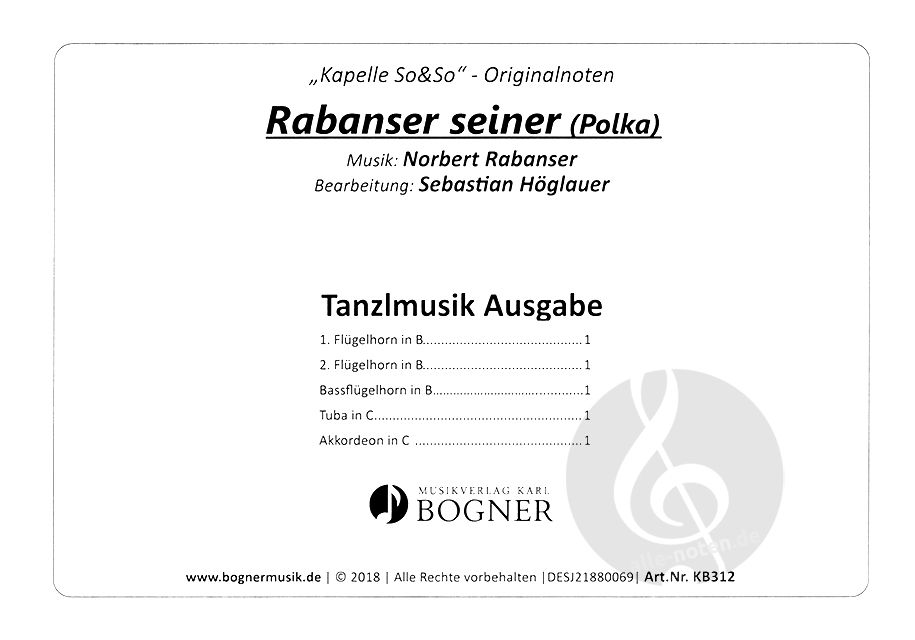 „Kapelle So&So“ - Originalnoten

Rabanser seiner (Polka)

Musik: Norbert Rabanser
Bearbeitung: Sebastian Höglauer

Tanzlmusik Ausgabe

1. Flügelhorn in B 1
2. Flügelhorn in B 1
Bassflügelhorn in B 1
Tuba in C 1
Akkordeon in C 1

MUSIKVERLAG KARL
BOGNER

www.bognermusik.de | © 2018 | Alle Rechte vorbehalten |DESJ21880069| Art.Nr. KB312

alle-noten.de